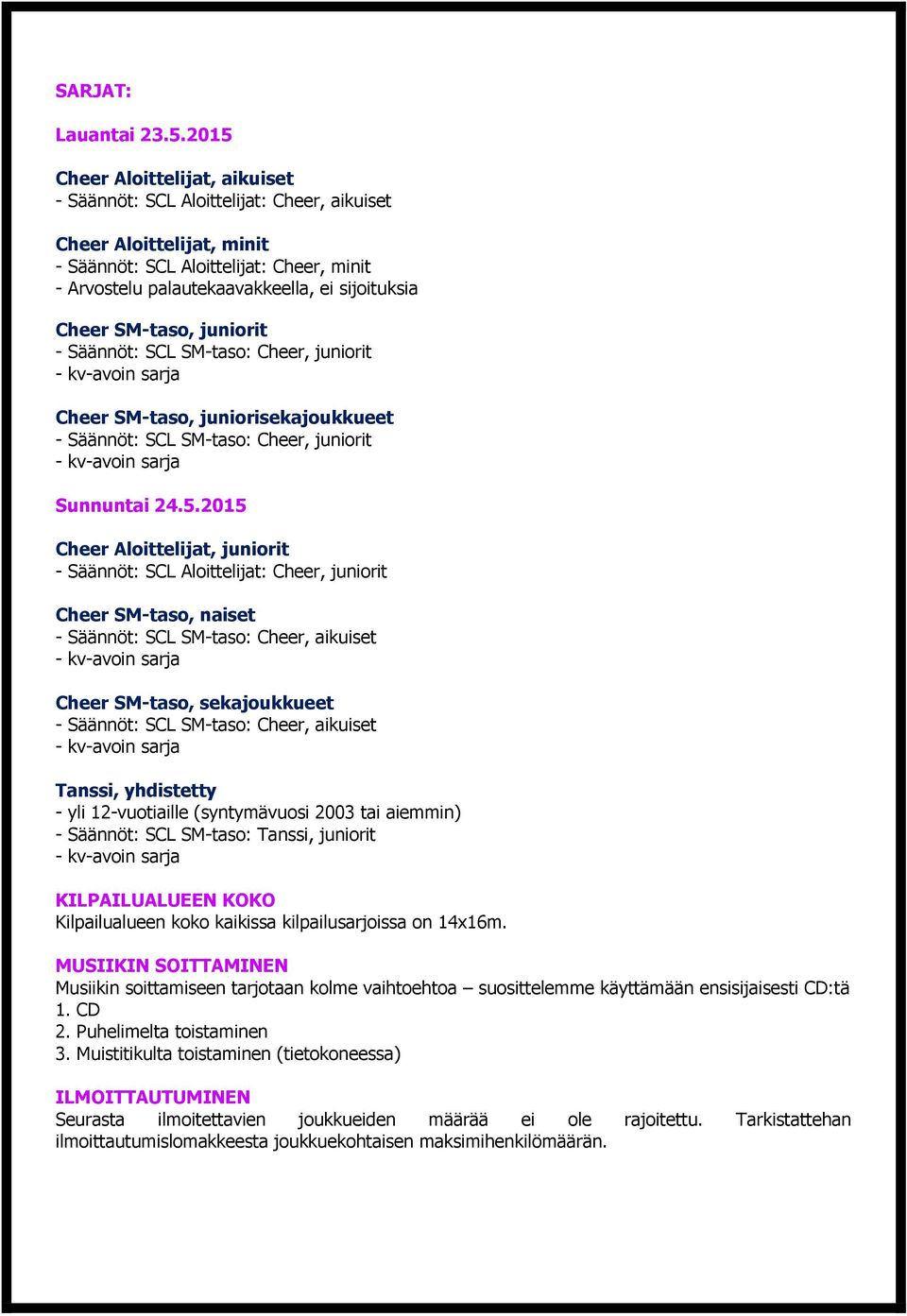 SARJAT:

Lauantai 23.5.2015

Cheer Aloittelijat, aikuiset
- Säännöt: SCL Aloittelijat: Cheer, aikuiset

Cheer Aloittelijat, minit
- Säännöt: SCL Aloittelijat: Cheer, minit
- Arvostelu palautekaavakkeella, ei sijoituksia

Cheer SM-taso, juniorit
- Säännöt: SCL SM-taso: Cheer, juniorit
- kv-avoin sarja

Cheer SM-taso, juniorisekajoukkueet
- Säännöt: SCL SM-taso: Cheer, juniorit
- kv-avoin sarja

Sunnuntai 24.5.2015

Cheer Aloittelijat, juniorit
- Säännöt: SCL Aloittelijat: Cheer, juniorit

Cheer SM-taso, naiset
- Säännöt: SCL SM-taso: Cheer, aikuiset
- kv-avoin sarja

Cheer SM-taso, sekajoukkueet
- Säännöt: SCL SM-taso: Cheer, aikuiset
- kv-avoin sarja

Tanssi, yhdistetty
- yli 12-vuotiaille (syntymävuosi 2003 tai aiemmin)
- Säännöt: SCL SM-taso: Tanssi, juniorit
- kv-avoin sarja

KILPAILUALUEEN KOKO
Kilpailualueen koko kaikissa kilpailusarjoissa on 14x16m.

MUSIIKIN SOITTAMINEN
Musiikin soittamiseen tarjotaan kolme vaihtoehtoa – suosittelemme käyttämään ensisijaisesti CD:tä
1. CD
2. Puhelimelta toistaminen
3. Muistitikulta toistaminen (tietokoneessa)

ILMOITTAUTUMINEN
Seurasta ilmoitettavien joukkueiden määrää ei ole rajoitettu. Tarkistattehan ilmoittautumislomakkeesta joukkuekohtaisen maksimihenkilömäärän.